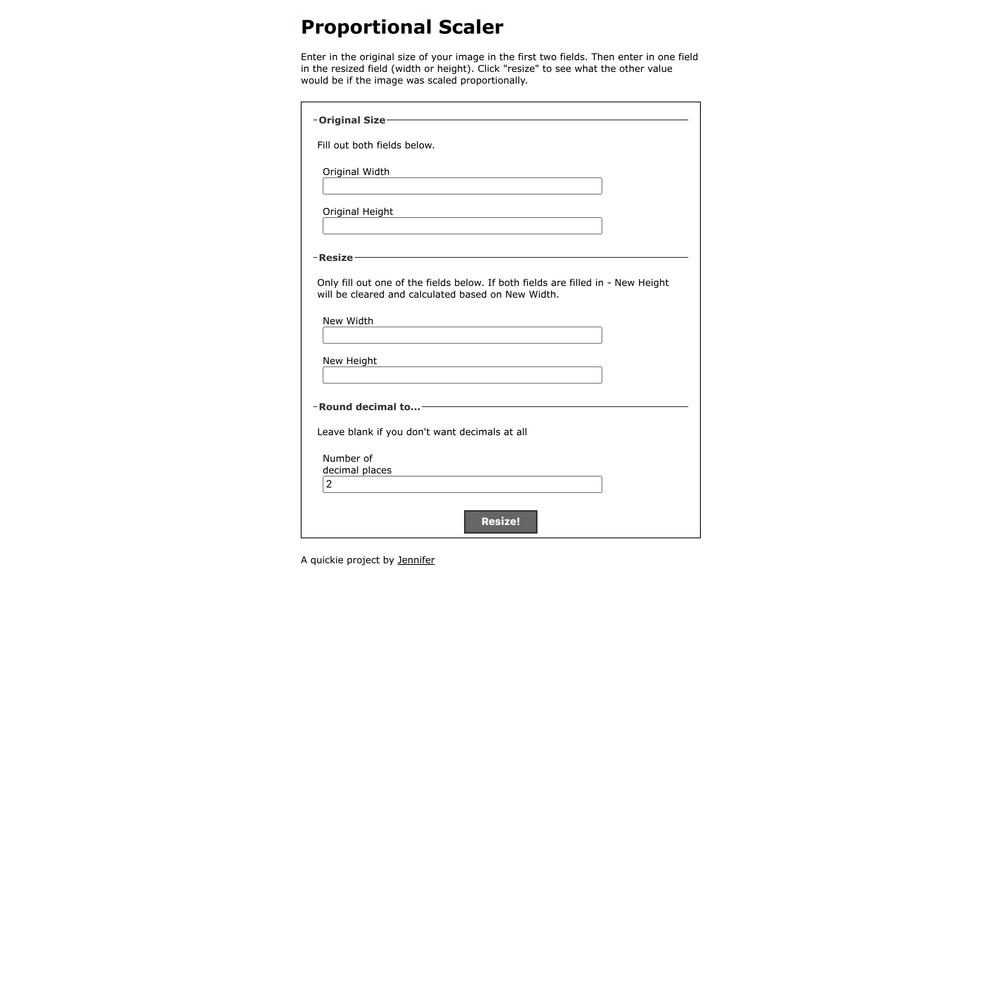 Proportional Scaler

Enter in the original size of your image in the first two fields. Then enter in one field in the resized field (width or height). Click "resize" to see what the other value would be if the image was scaled proportionally.

Original Size

Fill out both fields below.

Original Width

Original Height

Resize

Only fill out one of the fields below. If both fields are filled in - New Height will be cleared and calculated based on New Width.

New Width

New Height

Round decimal to...

Leave blank if you don't want decimals at all

Number of decimal places

2

Resize!

A quickie project by Jennifer